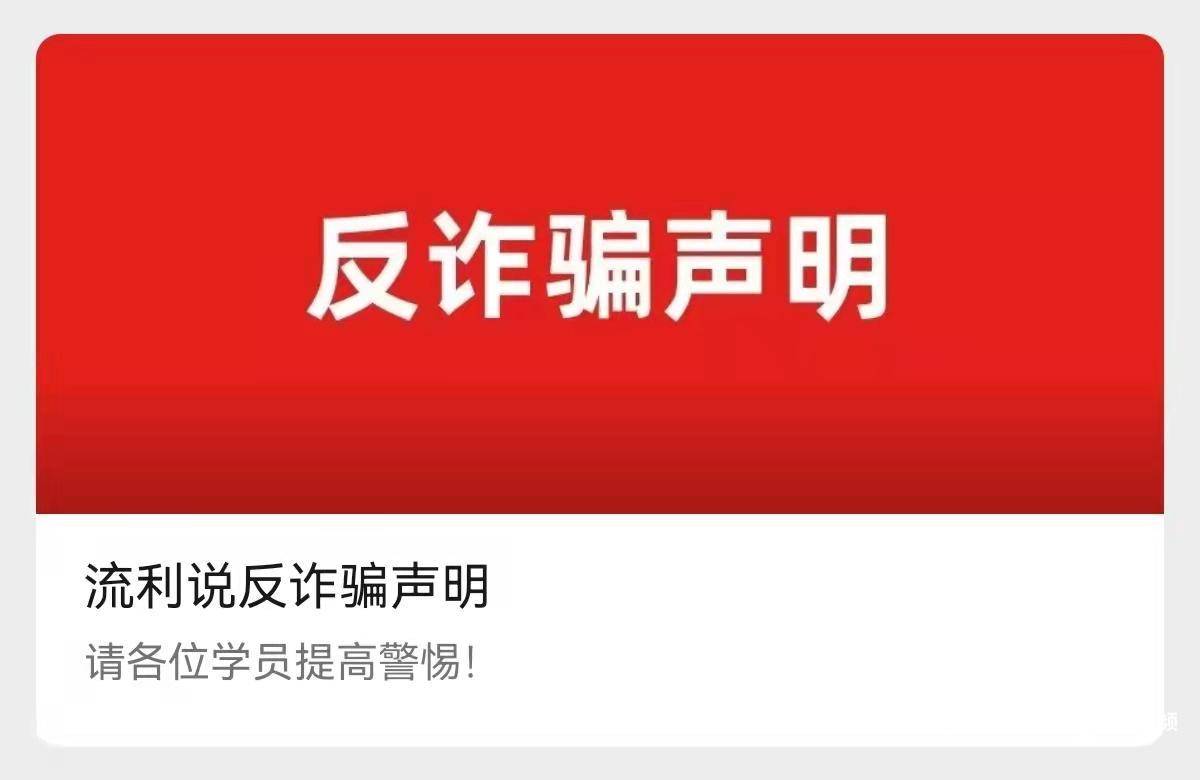 反诈骗声明

流利说反诈骗声明

请各位学员提高警惕!